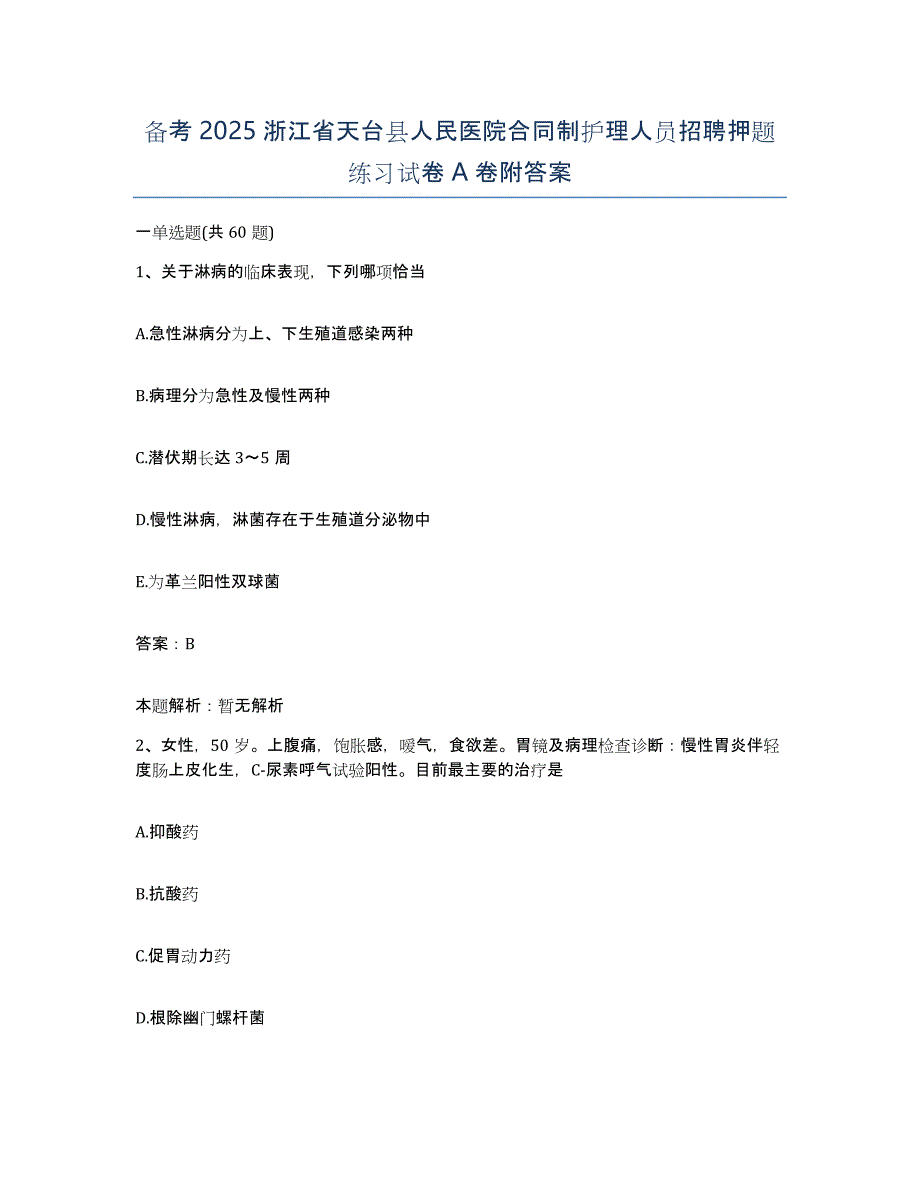 备考 2025 浙江省天台县人民医院合同制护理人员招聘押题练习试卷 A 卷附答案

一单选题(共 60 题)

1、关于淋病的临床表现，下列哪项恰当

A.急性淋病分为上、下生殖道感染两种

B.病理分为急性及慢性两种

C.潜伏期长达 3～5 周

D.慢性淋病，淋菌存在于生殖道分泌物中

E.为革兰阳性双球菌

答案：B

本题解析：暂无解析

2、女性，50 岁。上腹痛，饱胀感，嗳气，食欲差。胃镜及病理检查诊断：慢性胃炎伴轻度肠上皮化生，C-尿素呼气试验阳性。目前最主要的治疗是

A.抑酸药

B.抗酸药

C.促胃动力药

D.根除幽门螺杆菌